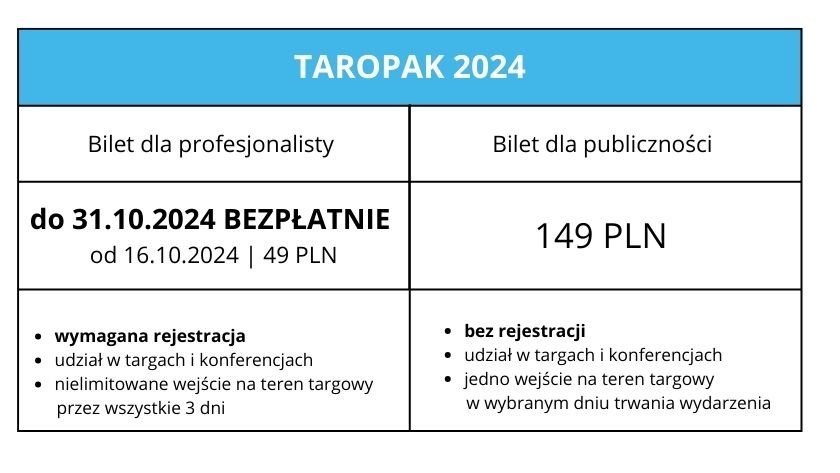 | TAROPAK 2024 | |
|---|---|
| Bilet dla profesjonalisty | Bilet dla publiczności |
| **do 31.10.2024 BEZPŁATNIE** od 16.10.2024 \| 49 PLN | 149 PLN |
| • **wymagana rejestracja** • udział w targach i konferencjach • nielimitowane wejście na teren targowy przez wszystkie 3 dni | • **bez rejestracji** • udział w targach i konferencjach • jedno wejście na teren targowy w wybranym dniu trwania wydarzenia |